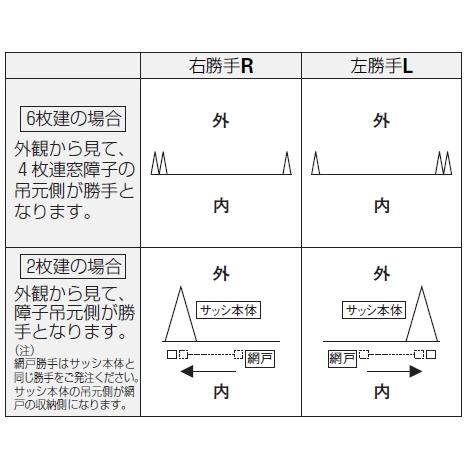 |  | 右勝手R | 左勝手L |
|---|---|---|
| 6枚建の場合 外観から見て、4枚連窓障子の吊元側が勝手となります。 | 外 内 | 外 内 |
| 2枚建の場合 外観から見て、障子吊元側が勝手となります。 (注) 網戸勝手はサッシ本体と同じ勝手をご発注ください。サッシ本体の吊元側が網戸の収納側になります。 | 外 サッシ本体 網戸 内 | 外 サッシ本体 網戸 内 |